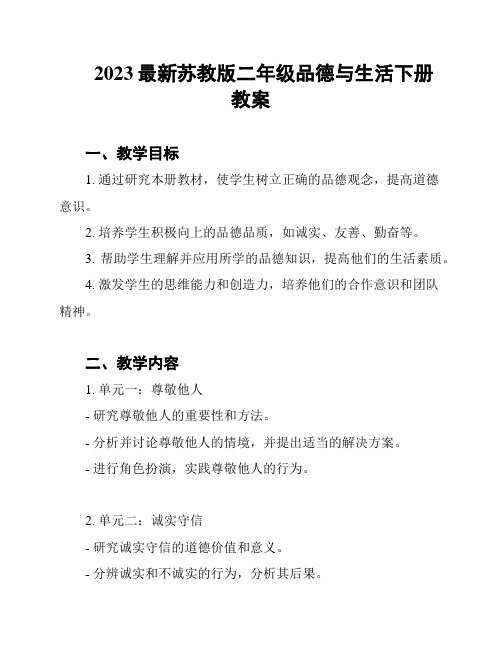 2023 最新苏教版二年级品德与生活下册教案

一、教学目标

1. 通过研究本册教材，使学生树立正确的品德观念，提高道德意识。

2. 培养学生积极向上的品德品质，如诚实、友善、勤奋等。

3. 帮助学生理解并应用所学的品德知识，提高他们的生活素质。

4. 激发学生的思维能力和创造力，培养他们的合作意识和团队精神。

二、教学内容

1. 单元一：尊敬他人

- 研究尊敬他人的重要性和方法。

- 分析并讨论尊敬他人的情境，并提出适当的解决方案。

- 进行角色扮演，实践尊敬他人的行为。

2. 单元二：诚实守信

- 研究诚实守信的道德价值和意义。

- 分辨诚实和不诚实的行为，分析其后果。